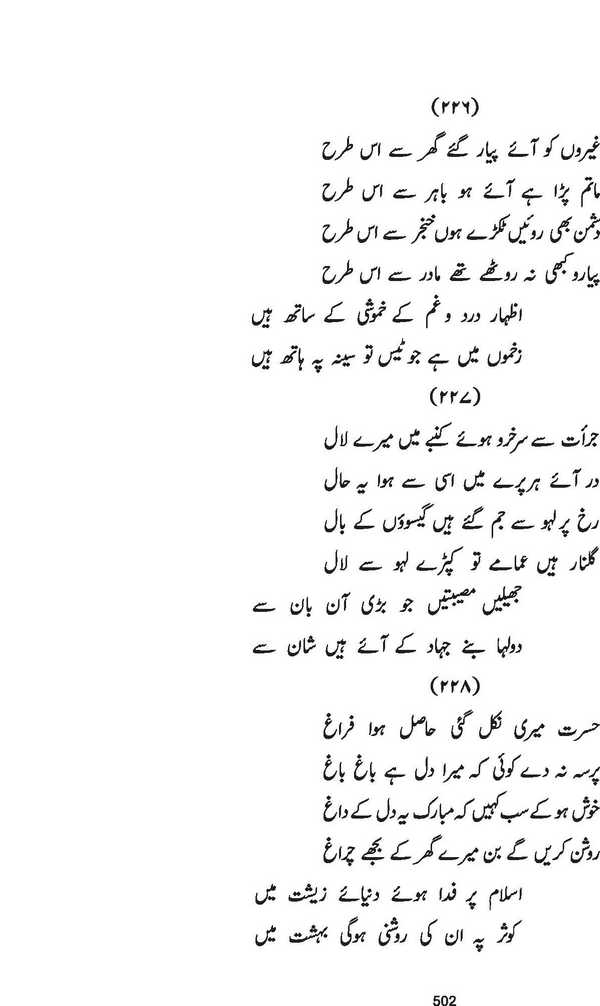 (۲۲۶)

غیروں کو آئے پیار گئے گھر سے اس طرح
ماتم پڑا ہے آئے ہو باہر سے اس طرح
دشمن بھی روئیں ٹکڑے ہوں خنجر سے اس طرح
پیارو کبھی نہ روٹھے تھے مادر سے اس طرح
اظہار درد و غم کے خموشی کے ساتھ ہیں
زخموں میں ہے جو ٹیس تو سینہ پہ ہاتھ ہیں

(۲۲۷)

جرأت سے سرخرو ہوئے کنبے میں میرے لال
در آئے ہر پرے میں اسی سے ہوا یہ حال
رخ پر لہو سے جم گئے ہیں گیسوؤں کے بال
گلنار ہیں عمامے تو کپڑے لہو سے لال
جھیلیں مصیبتیں جو بڑی آن بان سے
دولہا بنے جہاد کے آئے ہیں شان سے

(۲۲۸)

حسرت میری نکل گئی حاصل ہوا فراغ
پرسہ نہ دے کوئی کہ میرا دل ہے باغ باغ
خوش ہو کے سب کہیں کہ مبارک یہ دل کے داغ
روشن کریں گے بن میرے گھر کے بجھے چراغ
اسلام پر فدا ہوئے دنیائے زیشت میں
کوثر پہ ان کی روشنی ہوگی بہشت میں

502